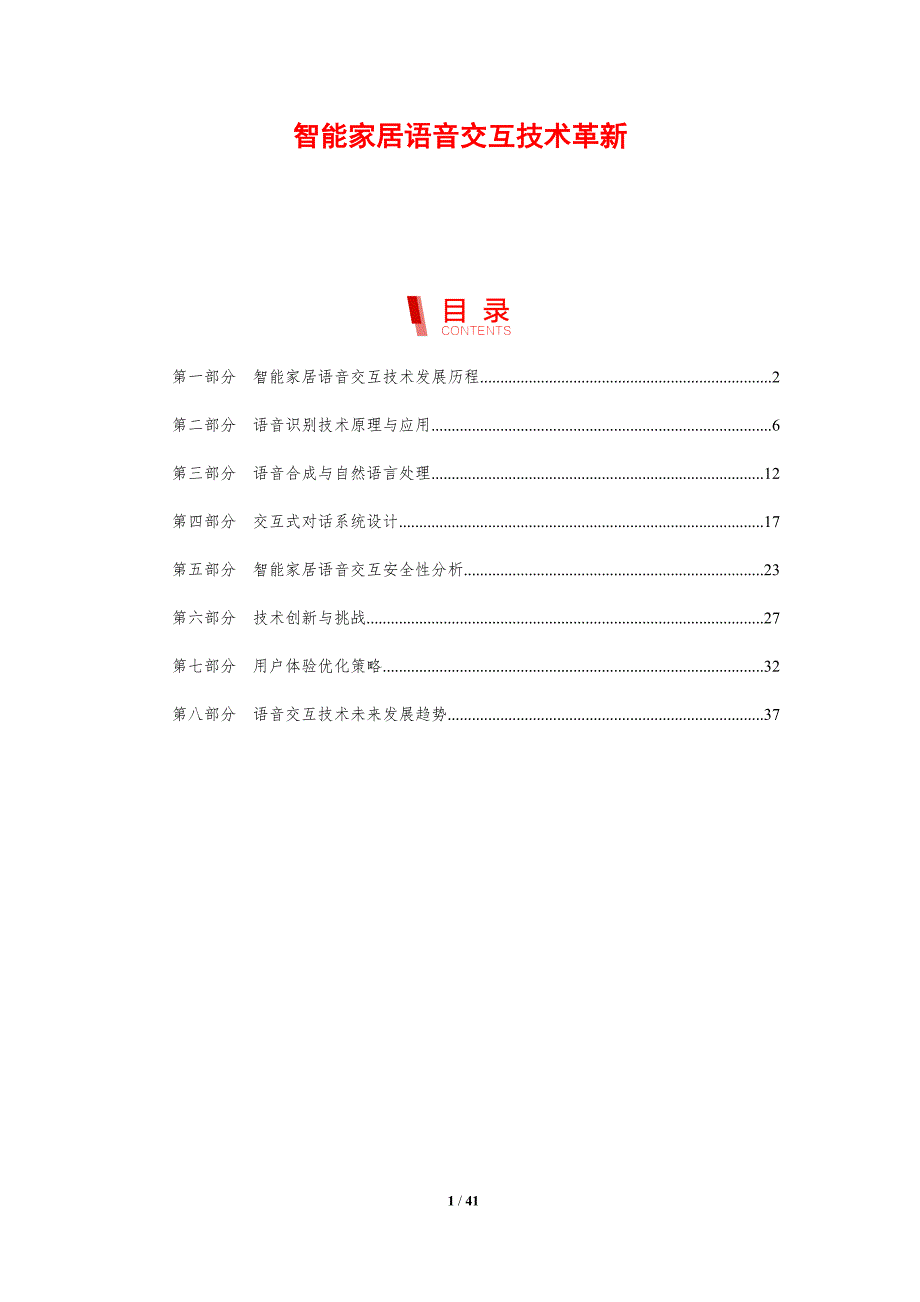 智能家居语音交互技术革新

目录
CONTENTS

第一部分 智能家居语音交互技术发展历程 2

第二部分 语音识别技术原理与应用 6

第三部分 语音合成与自然语言处理 12

第四部分 交互式对话系统设计 17

第五部分 智能家居语音交互安全性分析 23

第六部分 技术创新与挑战 27

第七部分 用户体验优化策略 32

第八部分 语音交互技术未来发展趋势 37

1 / 41